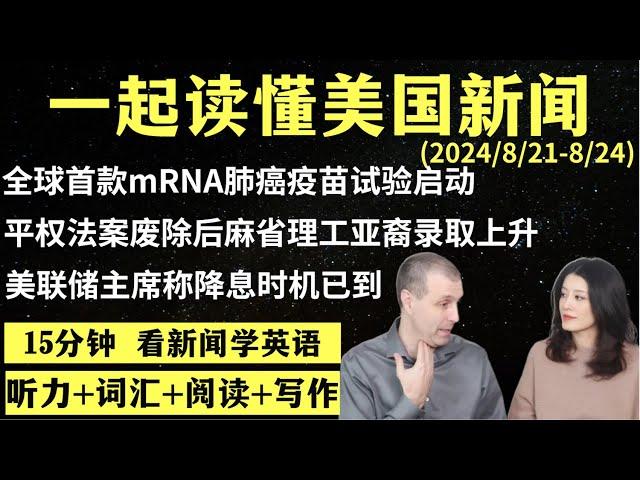 一起读懂美国新闻
(2024/8/21-8/24)

全球首款mRNA肺癌疫苗试验启动

平权法案废除后麻省理工亚裔录取上升

美联储主席称降息时机已到

15分钟 看新闻学英语

听力+词汇+阅读+写作